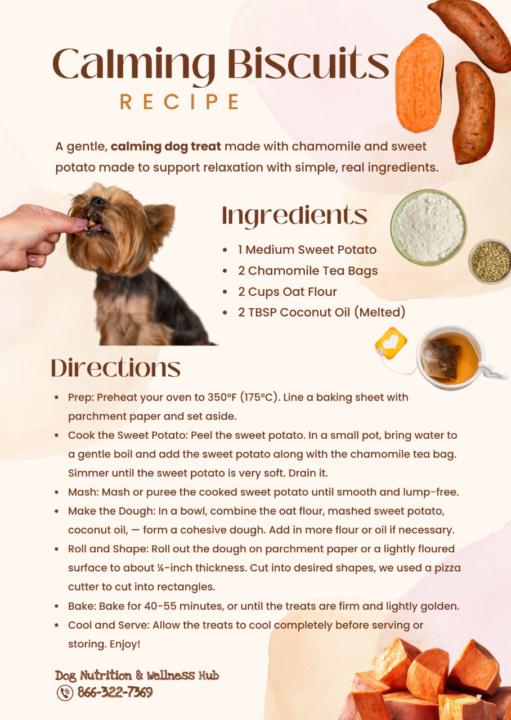 Calming Biscuits
RECIPE

A gentle, calming dog treat made with chamomile and sweet potato made to support relaxation with simple, real ingredients.

Ingredients

• 1 Medium Sweet Potato
• 2 Chamomile Tea Bags
• 2 Cups Oat Flour
• 2 TBSP Coconut Oil (Melted)

Directions

• Prep: Preheat your oven to 350°F (175°C). Line a baking sheet with parchment paper and set aside.
• Cook the Sweet Potato: Peel the sweet potato. In a small pot, bring water to a gentle boil and add the sweet potato along with the chamomile tea bag. Simmer until the sweet potato is very soft. Drain it.
• Mash: Mash or puree the cooked sweet potato until smooth and lump-free.
• Make the Dough: In a bowl, combine the oat flour, mashed sweet potato, coconut oil, — form a cohesive dough. Add in more flour or oil if necessary.
• Roll and Shape: Roll out the dough on parchment paper or a lightly floured surface to about ¼-inch thickness. Cut into desired shapes, we used a pizza cutter to cut into rectangles.
• Bake: Bake for 40-55 minutes, or until the treats are firm and lightly golden.
• Cool and Serve: Allow the treats to cool completely before serving or storing. Enjoy!

Dog Nutrition & Wellness Hub
866-322-7369